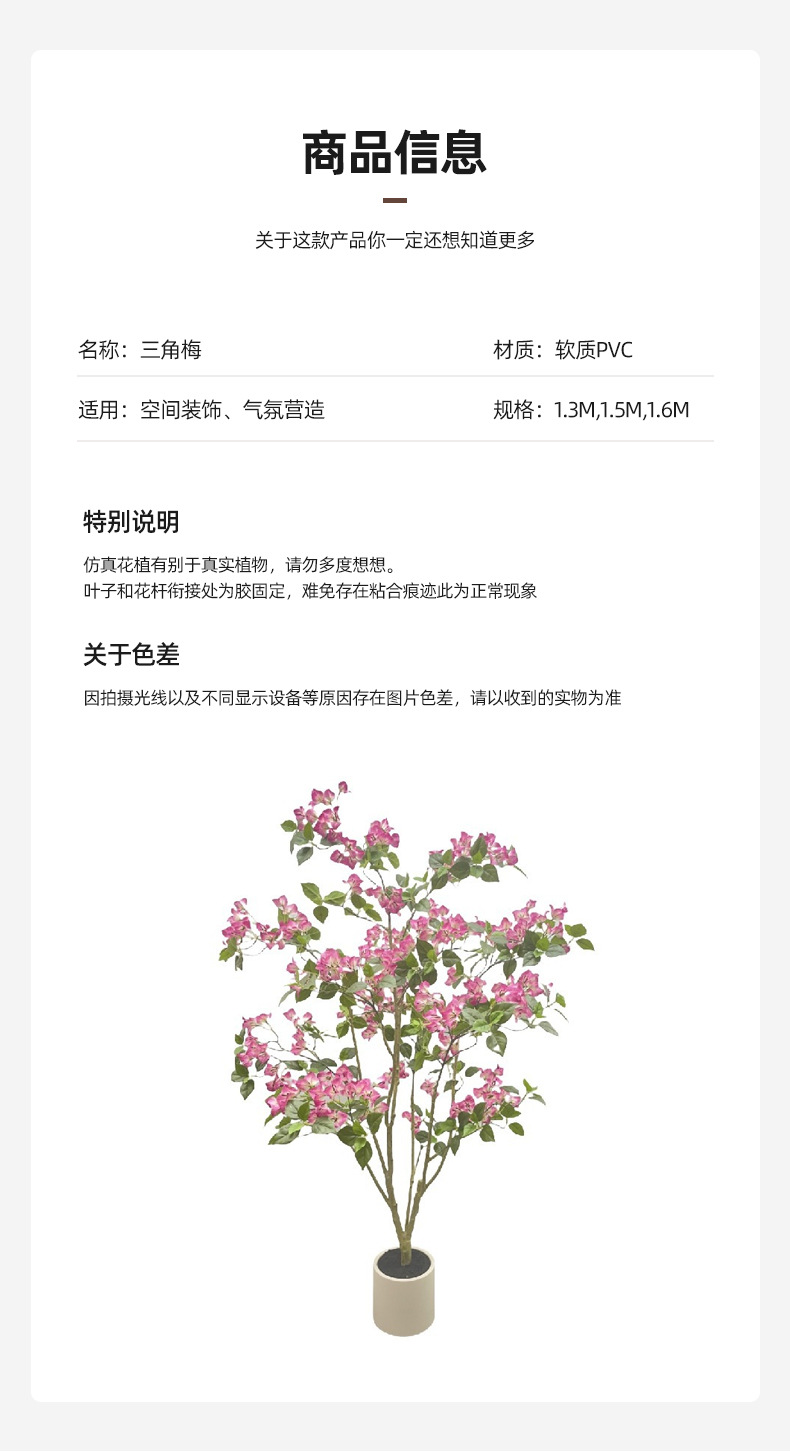 商品信息

关于这款产品你一定还想知道更多

名称：三角梅 材质：软质PVC

适用：空间装饰、气氛营造 规格：1.3M,1.5M,1.6M

特别说明

仿真花植有别于真实植物，请勿多度想想。
叶子和花杆衔接处为胶固定，难免存在粘合痕迹此为正常现象

关于色差

因拍摄光线以及不同显示设备等原因存在图片色差，请以收到的实物为准